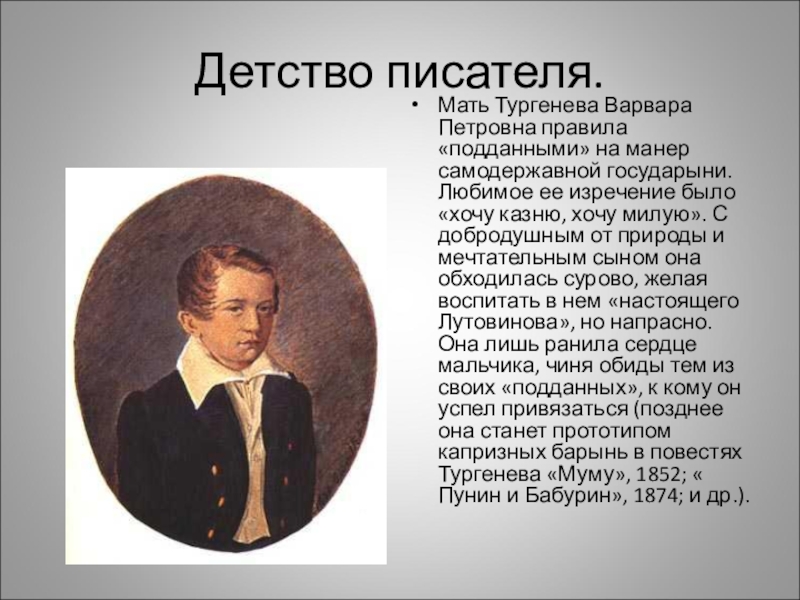 Детство писателя.

• Мать Тургенева Варвара Петровна правила «подданными» на манер самодержавной государыни. Любимое ее изречение было «хочу казню, хочу милую». С добродушным от природы и мечтательным сыном она обходилась сурово, желая воспитать в нем «настоящего Лутовинова», но напрасно. Она лишь ранила сердце мальчика, чиня обиды тем из своих «подданных», к кому он успел привязаться (позднее она станет прототипом капризных барынь в повестях Тургенева «Муму», 1852; « Пунин и Бабурин», 1874; и др.).